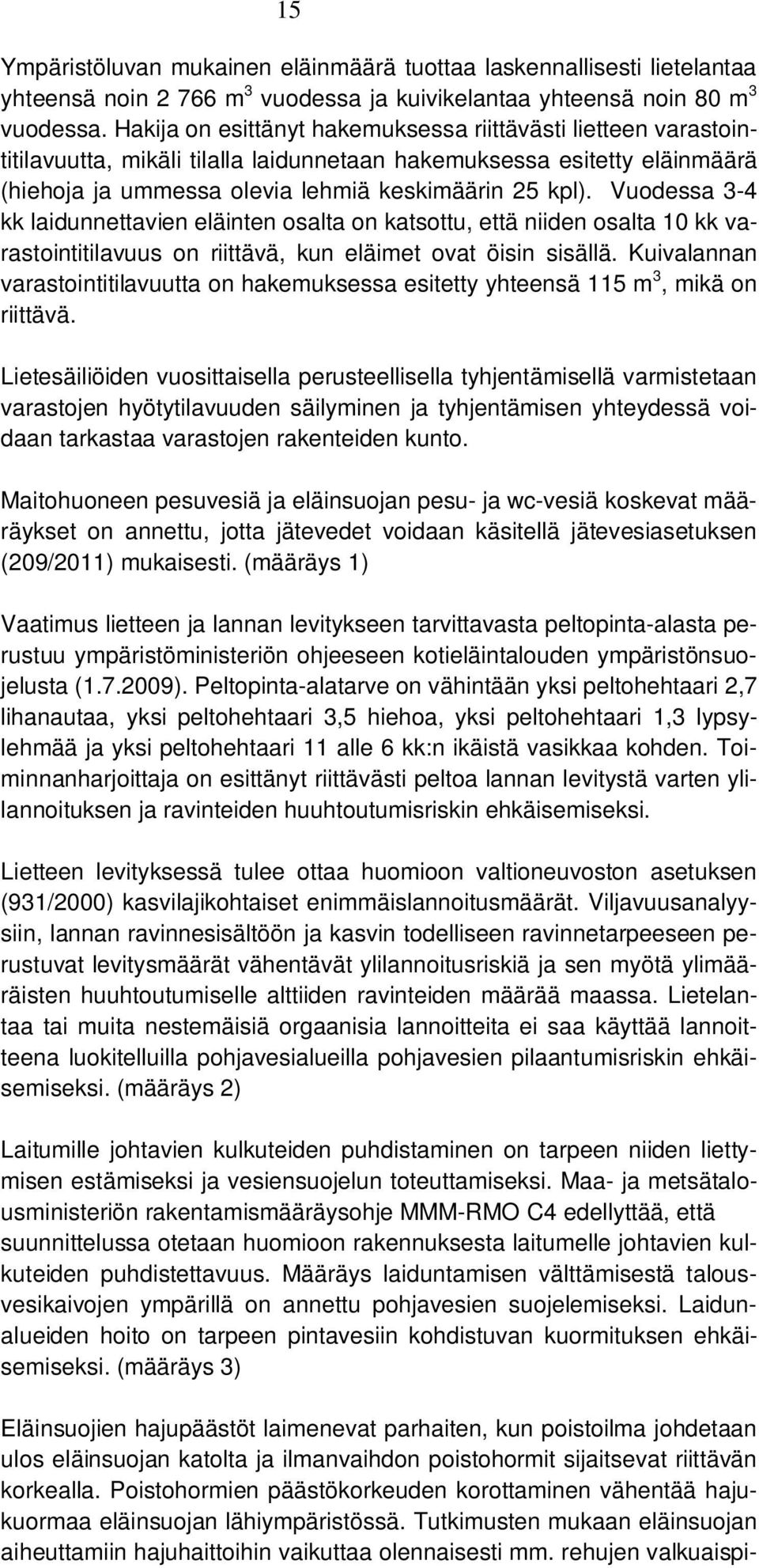 15

Ympäristöluvan mukainen eläinmäärä tuottaa laskennallisesti lietelantaa yhteensä noin 2 766 $m^3$ vuodessa ja kuivikelantaa yhteensä noin 80 $m^3$ vuodessa. Hakija on esittänyt hakemuksessa riittävästi lietteen varastointitilavuutta, mikäli tilalla laidunnetaan hakemuksessa esitetty eläinmäärä (hiehoja ja ummessa olevia lehmiä keskimäärin 25 kpl). Vuodessa 3-4 kk laidunnettavien eläinten osalta on katsottu, että niiden osalta 10 kk varastointitilavuus on riittävä, kun eläimet ovat öisin sisällä. Kuivalannan varastointitilavuutta on hakemuksessa esitetty yhteensä 115 $m^3$, mikä on riittävä.

Lietesäiliöiden vuosittaisella perusteellisella tyhjentämisellä varmistetaan varastojen hyötytilavuuden säilyminen ja tyhjentämisen yhteydessä voidaan tarkastaa varastojen rakenteiden kunto.

Maitohuoneen pesuvesiä ja eläinsuojan pesu- ja wc-vesiä koskevat määräykset on annettu, jotta jätevedet voidaan käsitellä jätevesiasetuksen (209/2011) mukaisesti. (määräys 1)

Vaatimus lietteen ja lannan levitykseen tarvittavasta peltopinta-alasta perustuu ympäristöministeriön ohjeeseen kotieläintalouden ympäristönsuojelusta (1.7.2009). Peltopinta-alatarve on vähintään yksi peltohehtaari 2,7 lihanautaa, yksi peltohehtaari 3,5 hiehoa, yksi peltohehtaari 1,3 lypsylehmää ja yksi peltohehtaari 11 alle 6 kk:n ikäistä vasikkaa kohden. Toiminnanharjoittaja on esittänyt riittävästi peltoa lannan levitystä varten ylilannoituksen ja ravinteiden huuhtoutumisriskin ehkäisemiseksi.

Lietteen levityksessä tulee ottaa huomioon valtioneuvoston asetuksen (931/2000) kasvilajikohtaiset enimmäislannoitusmäärät. Viljavuusanalyysiin, lannan ravinnesisältöön ja kasvin todelliseen ravinnetarpeeseen perustuvat levitysmäärät vähentävät ylilannoitusriskiä ja sen myötä ylimääräisten huuhtoutumiselle alttiiden ravinteiden määrää maassa. Lietelantaa tai muita nestemäisiä orgaanisia lannoitteita ei saa käyttää lannoitteena luokitelluilla pohjavesialueilla pohjavesien pilaantumisriskin ehkäisemiseksi. (määräys 2)

Laitumille johtavien kulkuteiden puhdistaminen on tarpeen niiden liettymisen estämiseksi ja vesiensuojelun toteuttamiseksi. Maa- ja metsätalousministeriön rakentamismääräysohje MMM-RMO C4 edellyttää, että suunnittelussa otetaan huomioon rakennuksesta laitumelle johtavien kulkuteiden puhdistettavuus. Määräys laiduntamisen välttämisestä talousvesikaivojen ympärillä on annettu pohjavesien suojelemiseksi. Laidunalueiden hoito on tarpeen pintavesiin kohdistuvan kuormituksen ehkäisemiseksi. (määräys 3)

Eläinsuojien hajupäästöt laimenevat parhaiten, kun poistoilma johdetaan ulos eläinsuojan katolta ja ilmanvaihdon poistohormit sijaitsevat riittävän korkealla. Poistohormien päästökorkeuden korottaminen vähentää hajukuormaa eläinsuojan lähiympäristössä. Tutkimusten mukaan eläinsuojan aiheuttamiin hajuhaittoihin vaikuttaa olennaisesti mm. rehujen valkuaispi-